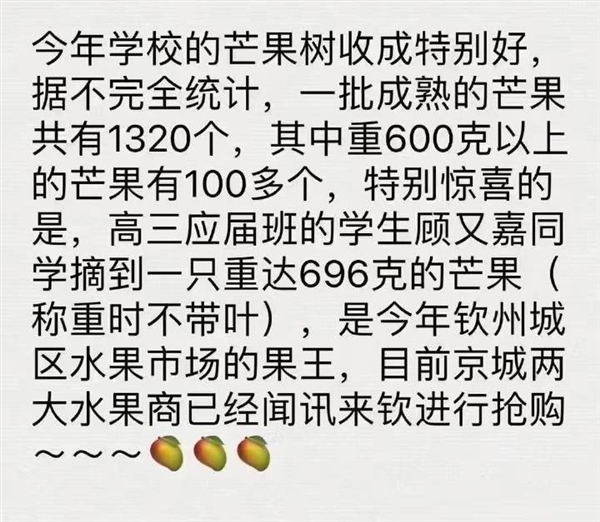 今年学校的芒果树收成特别好，据不完全统计，一批成熟的芒果共有1320个，其中重600克以上的芒果有100多个，特别惊喜的是，高三应届班的学生顾又嘉同学摘到一只重达696克的芒果（称重时不带叶），是今年钦州城区水果市场的果王，目前京城两大水果商已经闻讯来钦进行抢购～～～🥭🥭🥭